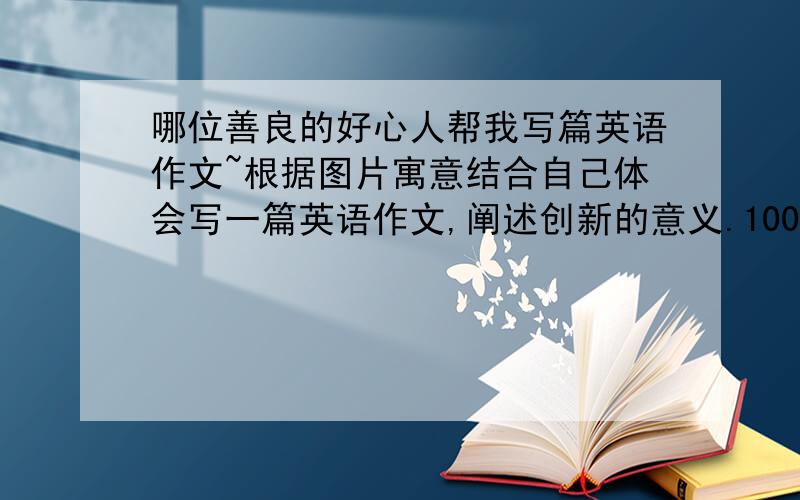 哪位善良的好心人帮我写篇英语作文~根据图片寓意结合自己体会写一篇英语作文,阐述创新的意义.100